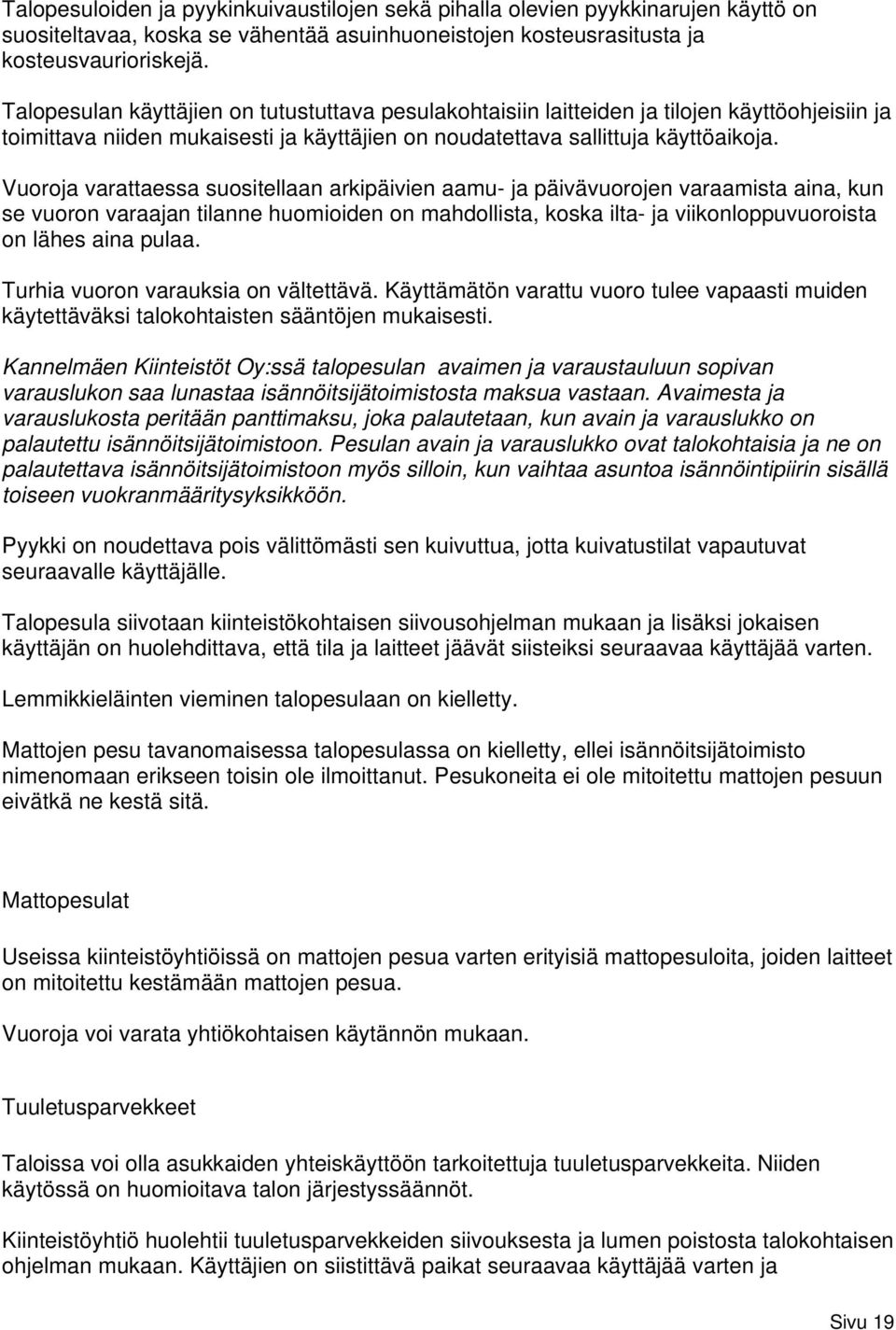 Talopesuloiden ja pyykinkuivaustilojen sekä pihalla olevien pyykkinarujen käyttö on suositeltavaa, koska se vähentää asuinhuoneistojen kosteusrasitusta ja kosteusvaurioriskejä.

Talopesulan käyttäjien on tutustuttava pesulakohtaisiin laitteiden ja tilojen käyttöohjeisiin ja toimittava niiden mukaisesti ja käyttäjien on noudatettava sallittuja käyttöaikoja.

Vuoroja varattaessa suositellaan arkipäivien aamu- ja päivävuorojen varaamista aina, kun se vuoron varaajan tilanne huomioiden on mahdollista, koska ilta- ja viikonloppuvuoroista on lähes aina pulaa.

Turhia vuoron varauksia on vältettävä. Käyttämätön varattu vuoro tulee vapaasti muiden käytettäväksi talokohtaisten sääntöjen mukaisesti.

Kannelmäen Kiinteistöt Oy:ssä talopesulan avaimen ja varaustauluun sopivan varauslukon saa lunastaa isännöitsijätoimistosta maksua vastaan. Avaimesta ja varauslukosta peritään panttimaksu, joka palautetaan, kun avain ja varauslukko on palautettu isännöitsijätoimistoon. Pesulan avain ja varauslukko ovat talokohtaisia ja ne on palautettava isännöitsijätoimistoon myös silloin, kun vaihtaa asuntoa isännöintipiirin sisällä toiseen vuokranmääritysyksikköön.

Pyykki on noudettava pois välittömästi sen kuivuttua, jotta kuivatustilat vapautuvat seuraavalle käyttäjälle.

Talopesula siivotaan kiinteistökohtaisen siivousohjelman mukaan ja lisäksi jokaisen käyttäjän on huolehdittava, että tila ja laitteet jäävät siisteiksi seuraavaa käyttäjää varten.

Lemmikkieläinten vieminen talopesulaan on kielletty.

Mattojen pesu tavanomaisessa talopesulassa on kielletty, ellei isännöitsijätoimisto nimenomaan erikseen toisin ole ilmoittanut. Pesukoneita ei ole mitoitettu mattojen pesuun eivätkä ne kestä sitä.

Mattopesulat

Useissa kiinteistöyhtiöissä on mattojen pesua varten erityisiä mattopesuloita, joiden laitteet on mitoitettu kestämään mattojen pesua.

Vuoroja voi varata yhtiökohtaisen käytännön mukaan.

Tuuletusparvekkeet

Taloissa voi olla asukkaiden yhteiskäyttöön tarkoitettuja tuuletusparvekkeita. Niiden käytössä on huomioitava talon järjestyssäännöt.

Kiinteistöyhtiö huolehtii tuuletusparvekkeiden siivouksesta ja lumen poistosta talokohtaisen ohjelman mukaan. Käyttäjien on siistittävä paikat seuraavaa käyttäjää varten ja

Sivu 19